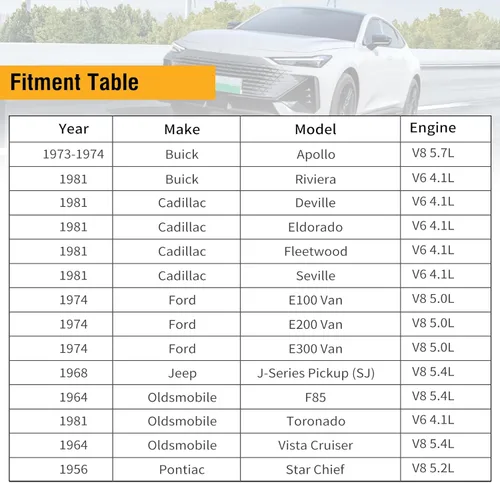 Fitment Table

| Year | Make | Model | Engine |
|---|---|---|---|
| 1973-1974 | Buick | Apollo | V8 5.7L |
| 1981 | Buick | Riviera | V6 4.1L |
| 1981 | Cadillac | Deville | V6 4.1L |
| 1981 | Cadillac | Eldorado | V6 4.1L |
| 1981 | Cadillac | Fleetwood | V6 4.1L |
| 1981 | Cadillac | Seville | V6 4.1L |
| 1974 | Ford | E100 Van | V8 5.0L |
| 1974 | Ford | E200 Van | V8 5.0L |
| 1974 | Ford | E300 Van | V8 5.0L |
| 1968 | Jeep | J-Series Pickup (SJ) | V8 5.4L |
| 1964 | Oldsmobile | F85 | V8 5.4L |
| 1981 | Oldsmobile | Toronado | V6 4.1L |
| 1964 | Oldsmobile | Vista Cruiser | V8 5.4L |
| 1956 | Pontiac | Star Chief | V8 5.2L |